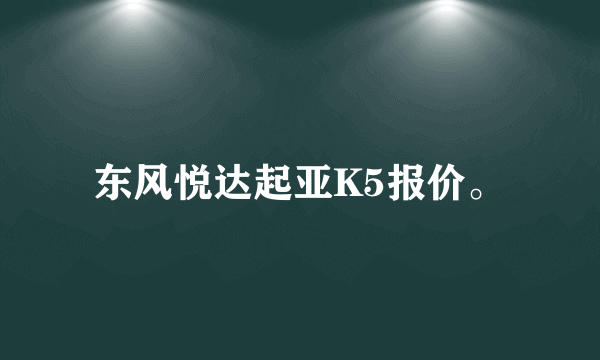 东风悦达起亚K5报价。